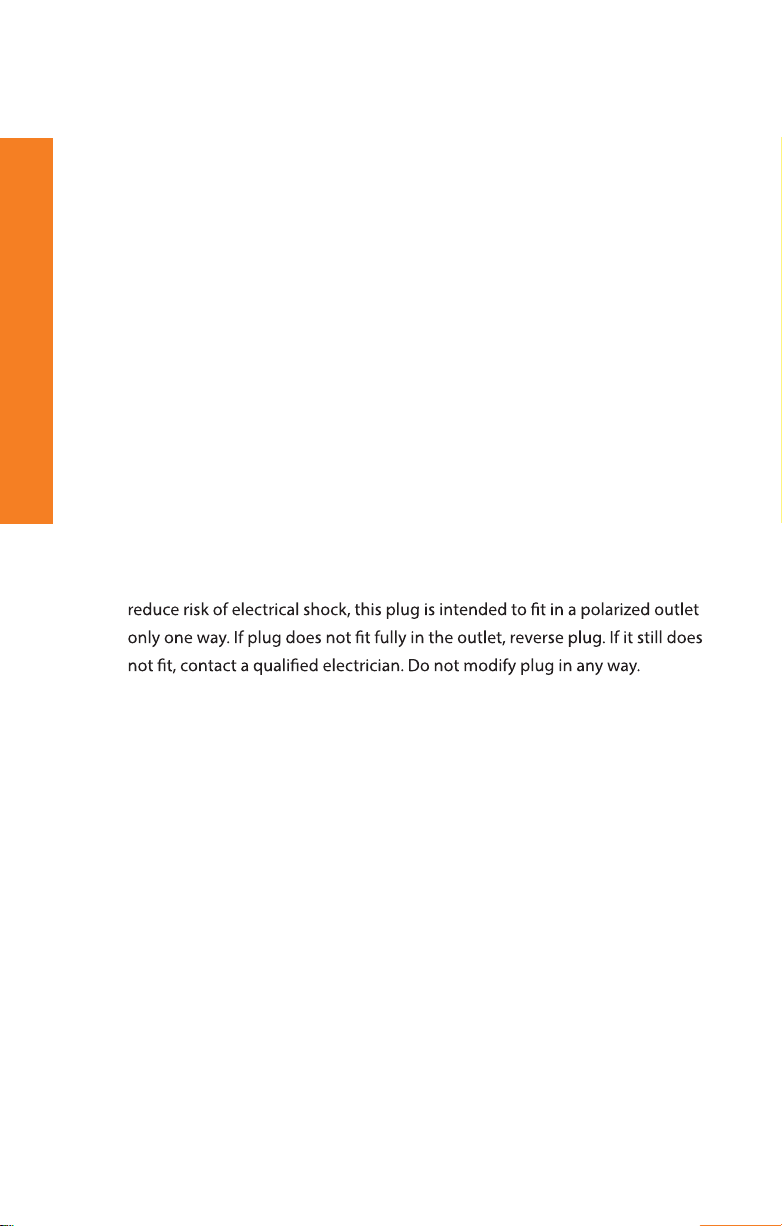 reduce risk of electrical shock, this plug is intended to fit in a polarized outlet only one way. If plug does not fit fully in the outlet, reverse plug. If it still does not fit, contact a qualified electrician. Do not modify plug in any way.